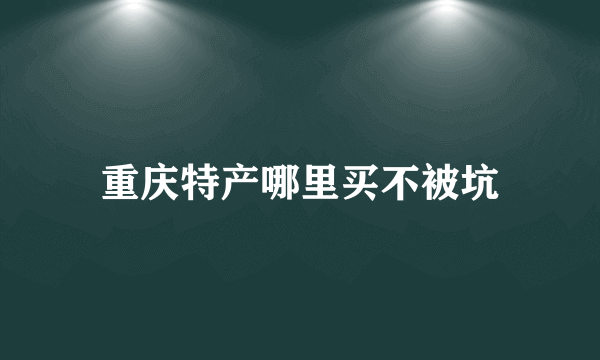 重庆特产哪里买不被坑